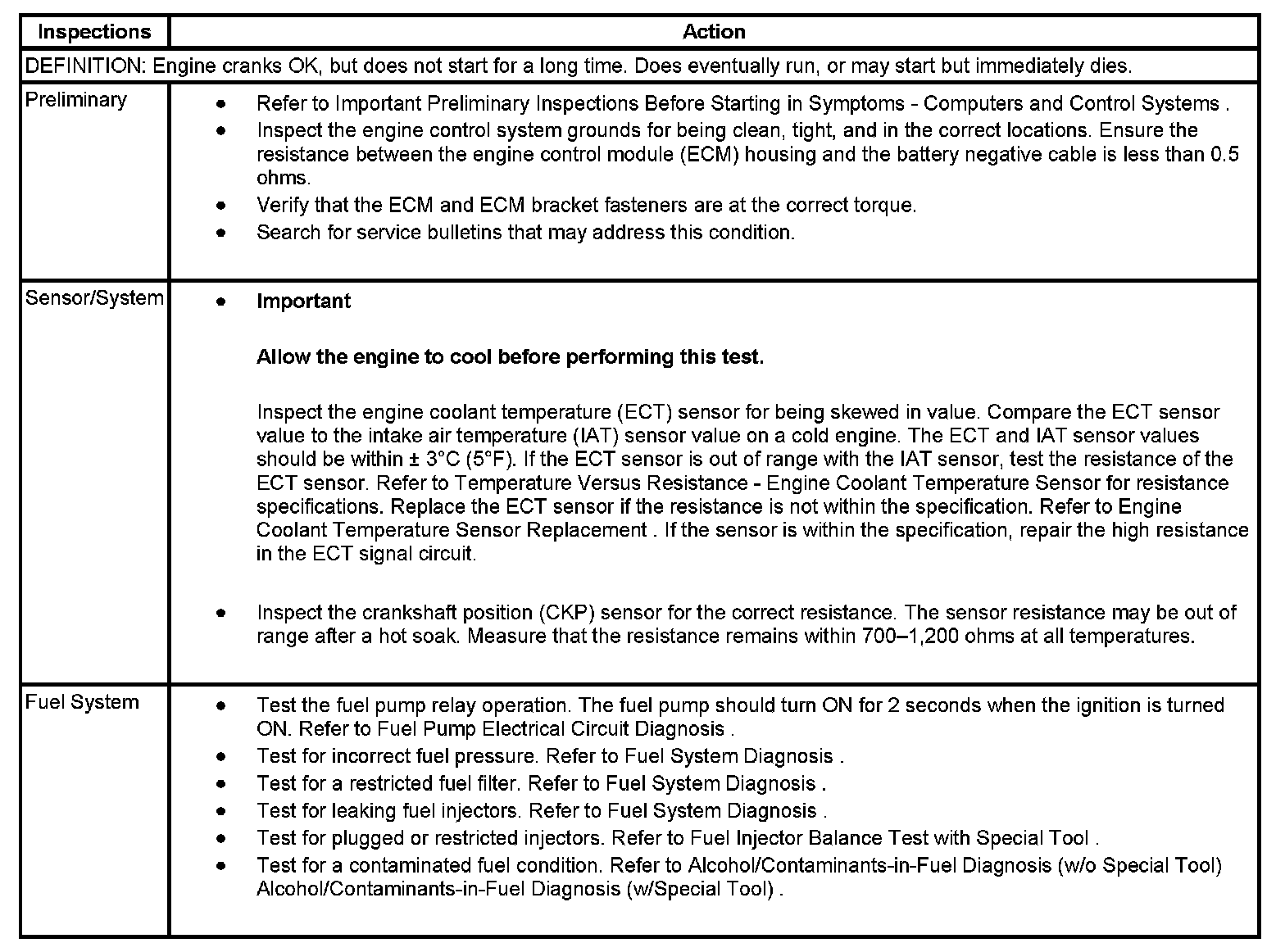 | Inspections | Action |
|---|---|
| DEFINITION: Engine cranks OK, but does not start for a long time. Does eventually run, or may start but immediately dies. | |
| Preliminary | • Refer to Important Preliminary Inspections Before Starting in Symptoms - Computers and Control Systems . • Inspect the engine control system grounds for being clean, tight, and in the correct locations. Ensure the resistance between the engine control module (ECM) housing and the battery negative cable is less than 0.5 ohms. • Verify that the ECM and ECM bracket fasteners are at the correct torque. • Search for service bulletins that may address this condition. |
| Sensor/System | • **Important** **Allow the engine to cool before performing this test.** Inspect the engine coolant temperature (ECT) sensor for being skewed in value. Compare the ECT sensor value to the intake air temperature (IAT) sensor value on a cold engine. The ECT and IAT sensor values should be within ± 3°C (5°F). If the ECT sensor is out of range with the IAT sensor, test the resistance of the ECT sensor. Refer to Temperature Versus Resistance - Engine Coolant Temperature Sensor for resistance specifications. Replace the ECT sensor if the resistance is not within the specification. Refer to Engine Coolant Temperature Sensor Replacement . If the sensor is within the specification, repair the high resistance in the ECT signal circuit. • Inspect the crankshaft position (CKP) sensor for the correct resistance. The sensor resistance may be out of range after a hot soak. Measure that the resistance remains within 700–1,200 ohms at all temperatures. |
| Fuel System | • Test the fuel pump relay operation. The fuel pump should turn ON for 2 seconds when the ignition is turned ON. Refer to Fuel Pump Electrical Circuit Diagnosis . • Test for incorrect fuel pressure. Refer to Fuel System Diagnosis . • Test for a restricted fuel filter. Refer to Fuel System Diagnosis . • Test for leaking fuel injectors. Refer to Fuel System Diagnosis . • Test for plugged or restricted injectors. Refer to Fuel Injector Balance Test with Special Tool . • Test for a contaminated fuel condition. Refer to Alcohol/Contaminants-in-Fuel Diagnosis (w/o Special Tool) Alcohol/Contaminants-in-Fuel Diagnosis (w/Special Tool) . |